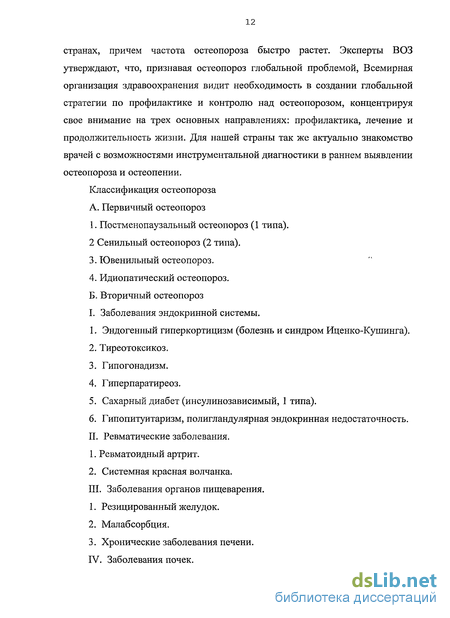 12

странах, причем частота остеопороза быстро растет. Эксперты ВОЗ утверждают, что, признавая остеопороз глобальной проблемой, Всемирная организация здравоохранения видит необходимость в создании глобальной стратегии по профилактике и контролю над остеопорозом, концентрируя свое внимание на трех основных направлениях: профилактика, лечение и продолжительность жизни. Для нашей страны так же актуально знакомство врачей с возможностями инструментальной диагностики в раннем выявлении остеопороза и остеопении.

Классификация остеопороза

А. Первичный остеопороз

1. Постменопаузальный остеопороз (1 типа).

2 Сенильный остеопороз (2 типа).

3. Ювенильный остеопороз.

4. Идиопатический остеопороз.

Б. Вторичный остеопороз

I. Заболевания эндокринной системы.

1. Эндогенный гиперкортицизм (болезнь и синдром Иценко-Кушинга).

2. Тиреотоксикоз.

3. Гипогонадизм.

4. Гиперпаратиреоз.

5. Сахарный диабет (инсулинозависимый, 1 типа).

6. Гипопитуитаризм, полигландулярная эндокринная недостаточность.

II. Ревматические заболевания.

1. Ревматоидный артрит.

2. Системная красная волчанка.

III. Заболевания органов пищеварения.

1. Резицированный желудок.

2. Малабсорбция.

3. Хронические заболевания печени.

IV. Заболевания почек.

dsLib.net
библиотека диссертаций